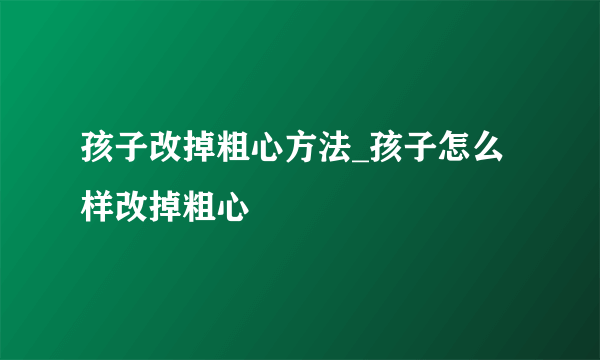 孩子改掉粗心方法_孩子怎么样改掉粗心